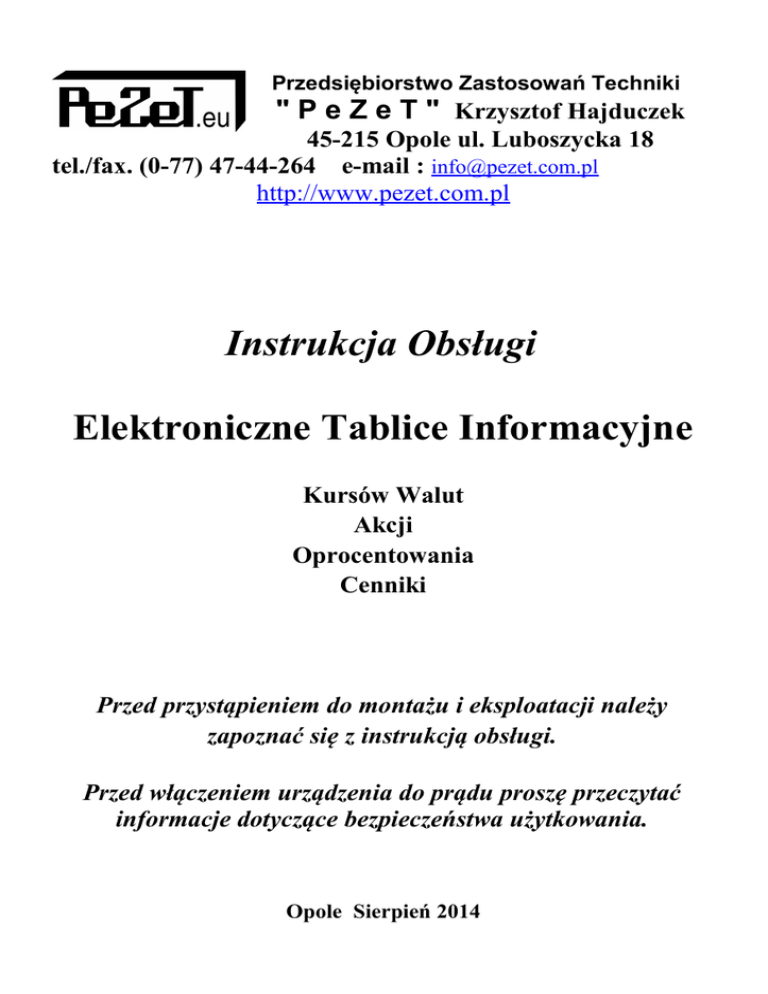 PeZeT.eu

Przedsiębiorstwo Zastosowań Techniki
" P e Z e T " Krzysztof Hajduczek
45-215 Opole ul. Luboszycka 18
tel./fax. (0-77) 47-44-264 e-mail : info@pezet.com.pl
http://www.pezet.com.pl

Instrukcja Obsługi

Elektroniczne Tablice Informacyjne

Kursów Walut
Akcji
Oprocentowania
Cenniki

Przed przystąpieniem do montażu i eksploatacji należy zapoznać się z instrukcją obsługi.

Przed włączeniem urządzenia do prądu proszę przeczytać informacje dotyczące bezpieczeństwa użytkowania.

Opole Sierpień 2014